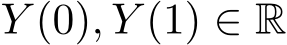 $Y(0), Y(1) \in \mathbb{R}$